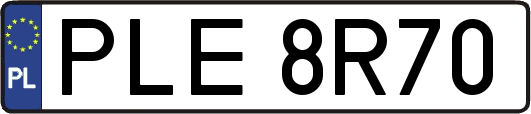 PL
PLE 8R70